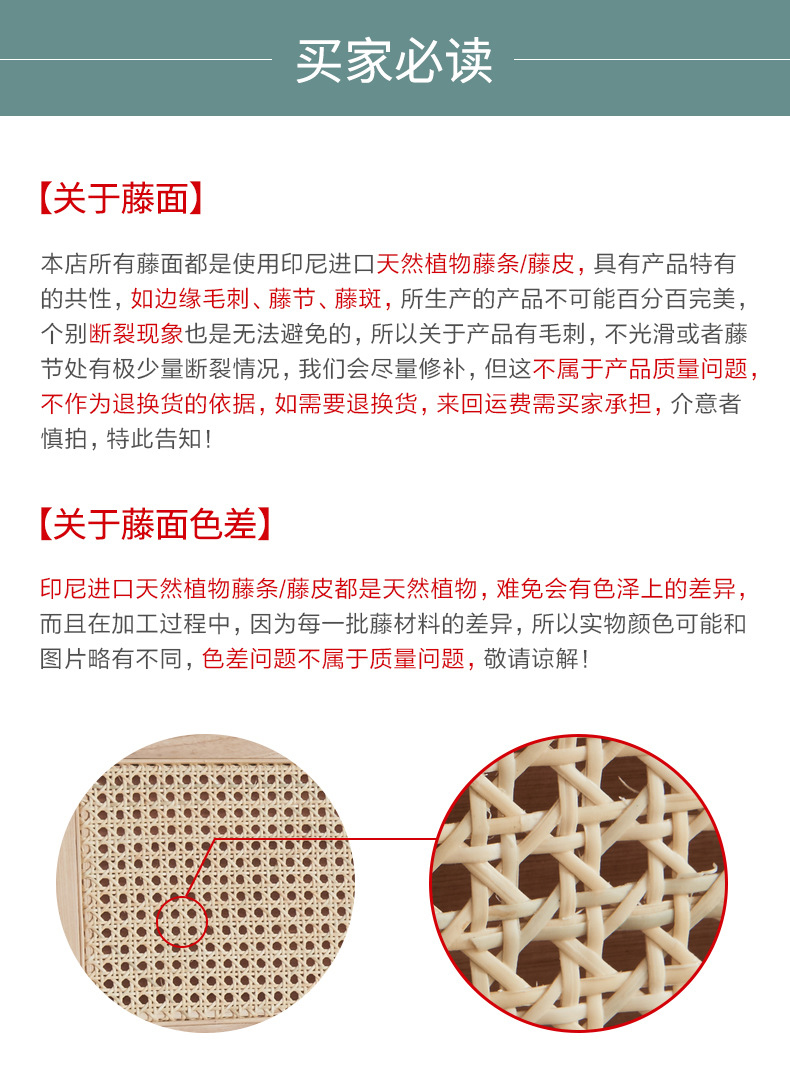 买家必读

【关于藤面】

本店所有藤面都是使用印尼进口天然植物藤条/藤皮，具有产品特有的共性，如边缘毛刺、藤节、藤斑，所生产的产品不可能百分百完美，个别断裂现象也是无法避免的，所以关于产品有毛刺，不光滑或者藤节处有极少量断裂情况，我们会尽量修补，但这不属于产品质量问题，不作为退换货的依据，如需要退换货，来回运费需买家承担，介意者慎拍，特此告知！

【关于藤面色差】

印尼进口天然植物藤条/藤皮都是天然植物，难免会有色泽上的差异，而且在加工过程中，因为每一批藤材料的差异，所以实物颜色可能和图片略有不同，色差问题不属于质量问题，敬请谅解！